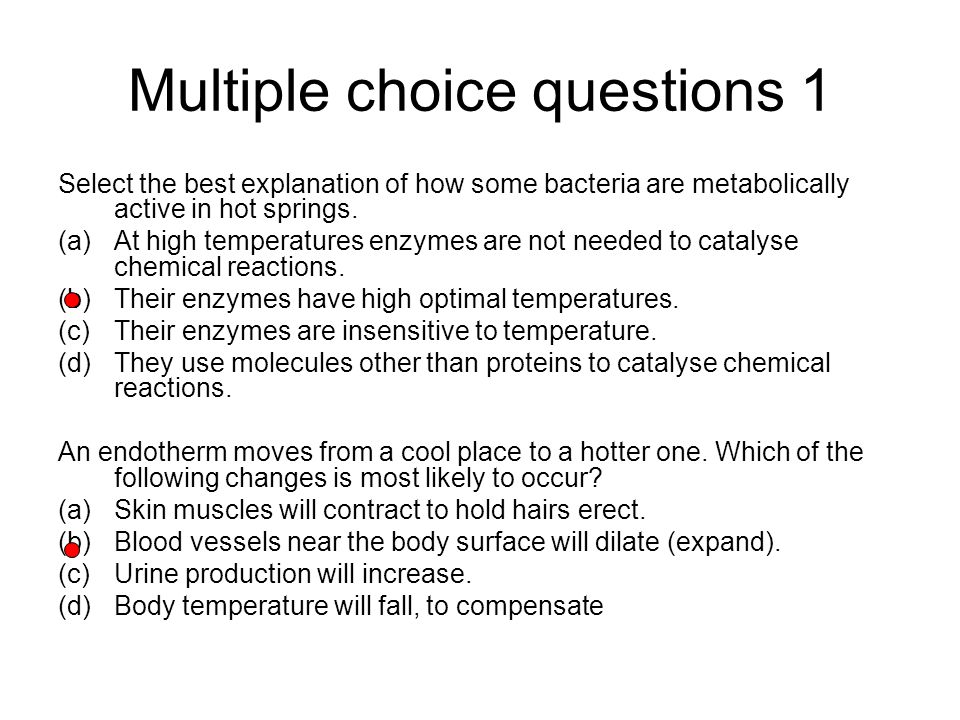 Multiple choice questions 1

Select the best explanation of how some bacteria are metabolically active in hot springs.
(a) At high temperatures enzymes are not needed to catalyse chemical reactions.
(b) Their enzymes have high optimal temperatures.
(c) Their enzymes are insensitive to temperature.
(d) They use molecules other than proteins to catalyse chemical reactions.

An endotherm moves from a cool place to a hotter one. Which of the following changes is most likely to occur?
(a) Skin muscles will contract to hold hairs erect.
(b) Blood vessels near the body surface will dilate (expand).
(c) Urine production will increase.
(d) Body temperature will fall, to compensate